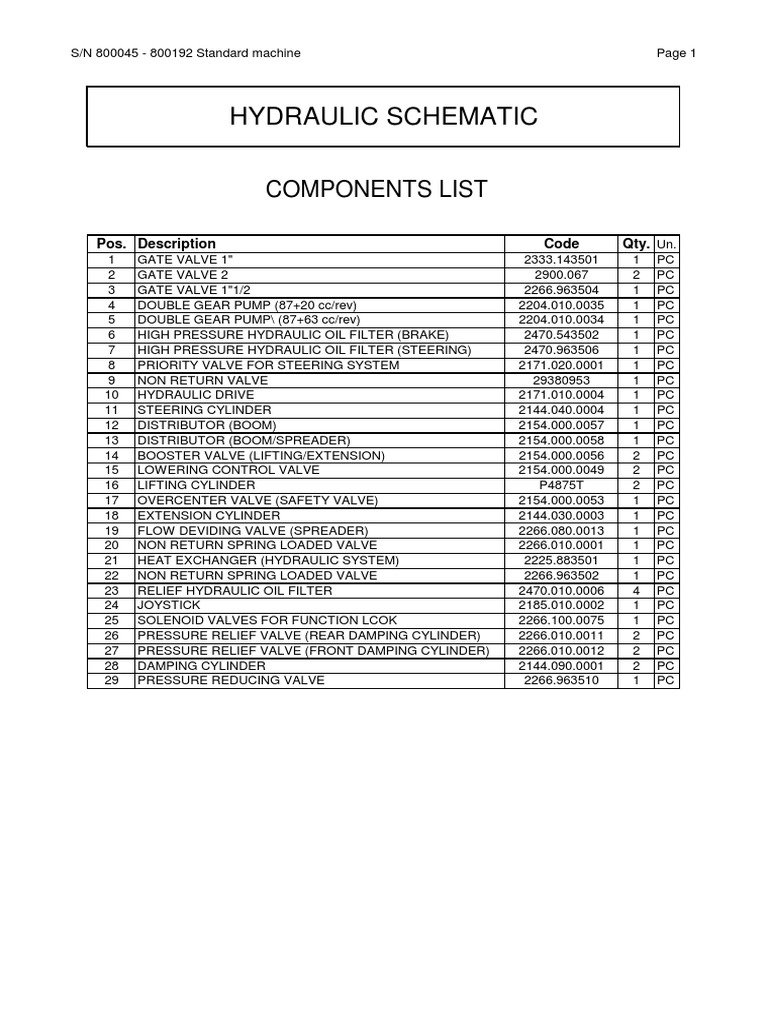 S/N 800045 - 800192 Standard machine

Page 1

HYDRAULIC SCHEMATIC

COMPONENTS LIST

| Pos. | Description | Code | Qty. | Un. |
|---|---|---|---|---|
| 1 | GATE VALVE 1" | 2333.143501 | 1 | PC |
| 2 | GATE VALVE 2 | 2900.067 | 2 | PC |
| 3 | GATE VALVE 1"1/2 | 2266.963504 | 1 | PC |
| 4 | DOUBLE GEAR PUMP (87+20 cc/rev) | 2204.010.0035 | 1 | PC |
| 5 | DOUBLE GEAR PUMP\ (87+63 cc/rev) | 2204.010.0034 | 1 | PC |
| 6 | HIGH PRESSURE HYDRAULIC OIL FILTER (BRAKE) | 2470.543502 | 1 | PC |
| 7 | HIGH PRESSURE HYDRAULIC OIL FILTER (STEERING) | 2470.963506 | 1 | PC |
| 8 | PRIORITY VALVE FOR STEERING SYSTEM | 2171.020.0001 | 1 | PC |
| 9 | NON RETURN VALVE | 29380953 | 1 | PC |
| 10 | HYDRAULIC DRIVE | 2171.010.0004 | 1 | PC |
| 11 | STEERING CYLINDER | 2144.040.0004 | 1 | PC |
| 12 | DISTRIBUTOR (BOOM) | 2154.000.0057 | 1 | PC |
| 13 | DISTRIBUTOR (BOOM/SPREADER) | 2154.000.0058 | 1 | PC |
| 14 | BOOSTER VALVE (LIFTING/EXTENSION) | 2154.000.0056 | 2 | PC |
| 15 | LOWERING CONTROL VALVE | 2154.000.0049 | 2 | PC |
| 16 | LIFTING CYLINDER | P4875T | 2 | PC |
| 17 | OVERCENTER VALVE (SAFETY VALVE) | 2154.000.0053 | 1 | PC |
| 18 | EXTENSION CYLINDER | 2144.030.0003 | 1 | PC |
| 19 | FLOW DEVIDING VALVE (SPREADER) | 2266.080.0013 | 1 | PC |
| 20 | NON RETURN SPRING LOADED VALVE | 2266.010.0001 | 1 | PC |
| 21 | HEAT EXCHANGER (HYDRAULIC SYSTEM) | 2225.883501 | 1 | PC |
| 22 | NON RETURN SPRING LOADED VALVE | 2266.963502 | 1 | PC |
| 23 | RELIEF HYDRAULIC OIL FILTER | 2470.010.0006 | 4 | PC |
| 24 | JOYSTICK | 2185.010.0002 | 1 | PC |
| 25 | SOLENOID VALVES FOR FUNCTION LCOK | 2266.100.0075 | 1 | PC |
| 26 | PRESSURE RELIEF VALVE (REAR DAMPING CYLINDER) | 2266.010.0011 | 2 | PC |
| 27 | PRESSURE RELIEF VALVE (FRONT DAMPING CYLINDER) | 2266.010.0012 | 2 | PC |
| 28 | DAMPING CYLINDER | 2144.090.0001 | 2 | PC |
| 29 | PRESSURE REDUCING VALVE | 2266.963510 | 1 | PC |